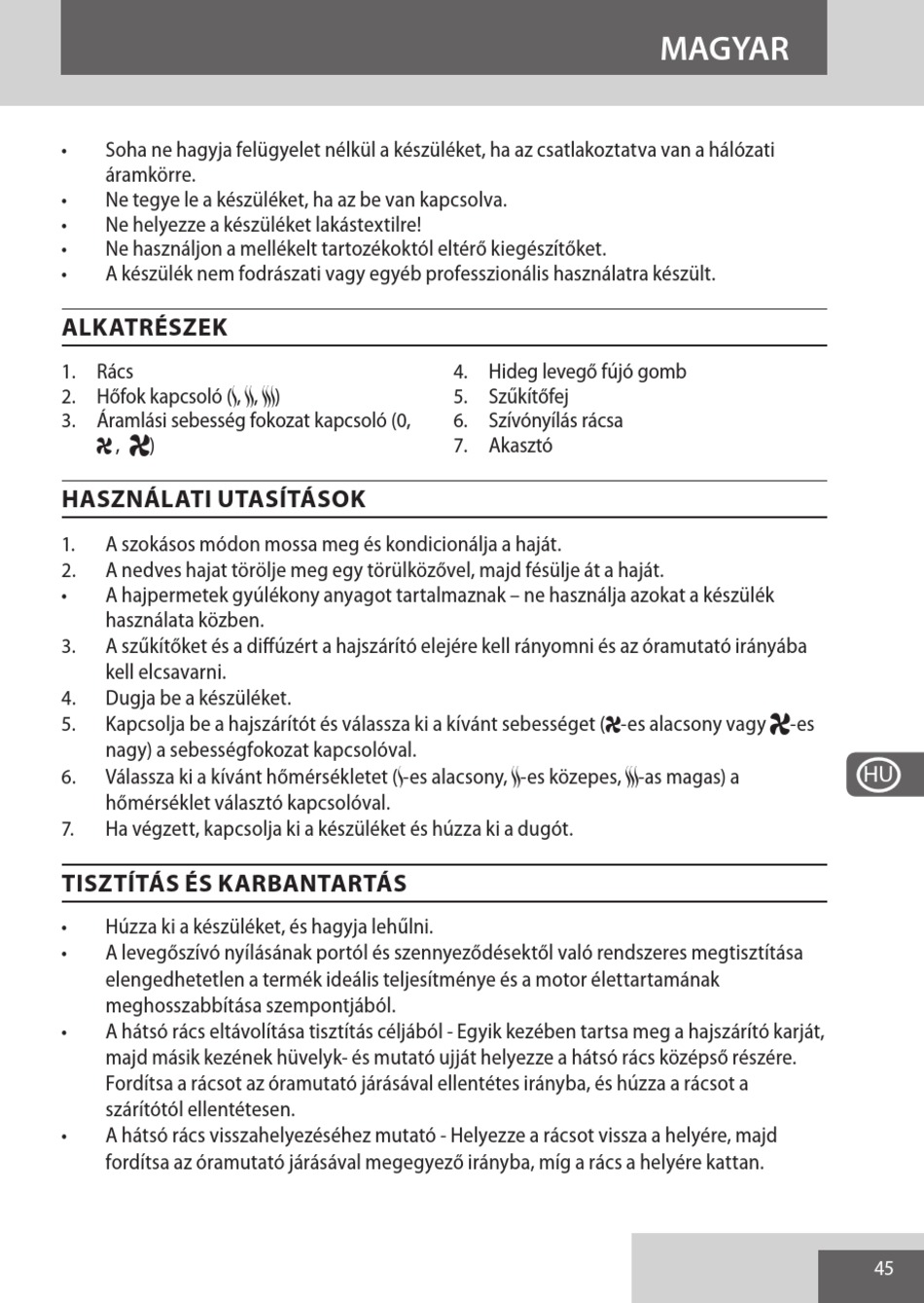 MAGYAR

• Soha ne hagyja felügyelet nélkül a készüléket, ha az csatlakoztatva van a hálózati áramkörre.
• Ne tegye le a készüléket, ha az be van kapcsolva.
• Ne helyezze a készüléket lakástextilre!
• Ne használjon a mellékelt tartozékoktól eltérő kiegészítőket.
• A készülék nem fodrászati vagy egyéb professzionális használatra készült.

ALKATRÉSZEK

1. Rács
2. Hőfok kapcsoló ( , , )
3. Áramlási sebesség fokozat kapcsoló (0, , )
4. Hideg levegő fújó gomb
5. Szűkítőfej
6. Szívónyílás rácsa
7. Akasztó

HASZNÁLATI UTASÍTÁSOK

1. A szokásos módon mossa meg és kondicionálja a haját.
2. A nedves hajat törölje meg egy törülközővel, majd fésülje át a haját.
• A hajpermetek gyúlékony anyagot tartalmaznak – ne használja azokat a készülék használata közben.
3. A szűkítőket és a diffúzért a hajszárító elejére kell rányomni és az óramutató irányába kell elcsavarni.
4. Dugja be a készüléket.
5. Kapcsolja be a hajszárítót és válassza ki a kívánt sebességet ( -es alacsony vagy -es nagy) a sebességfokozat kapcsolóval.
6. Válassza ki a kívánt hőmérsékletet ( -es alacsony, -es közepes, -as magas) a hőmérséklet választó kapcsolóval.
7. Ha végzett, kapcsolja ki a készüléket és húzza ki a dugót.

TISZTÍTÁS ÉS KARBANTARTÁS

• Húzza ki a készüléket, és hagyja lehűlni.
• A levegőszívó nyílásának portól és szennyeződésektől való rendszeres megtisztítása elengedhetetlen a termék ideális teljesítménye és a motor élettartamának meghosszabbítása szempontjából.
• A hátsó rács eltávolítása tisztítás céljából - Egyik kezében tartsa meg a hajszárító karját, majd másik kezének hüvelyk- és mutató ujját helyezze a hátsó rács középső részére. Fordítsa a rácsot az óramutató járásával ellentétes irányba, és húzza a rácsot a szárítótól ellentétesen.
• A hátsó rács visszahelyezéséhez mutató - Helyezze a rácsot vissza a helyére, majd fordítsa az óramutató járásával megegyező irányba, míg a rács a helyére kattan.

HU

45